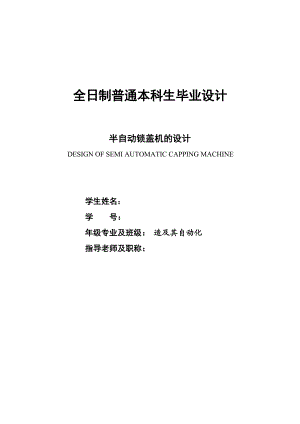 全日制普通本科生毕业设计

半自动锁盖机的设计

DESIGN OF SEMI AUTOMATIC CAPPING MACHINE

学生姓名：

学　　号：

年级专业及班级：　造及其自动化

指导老师及职称：